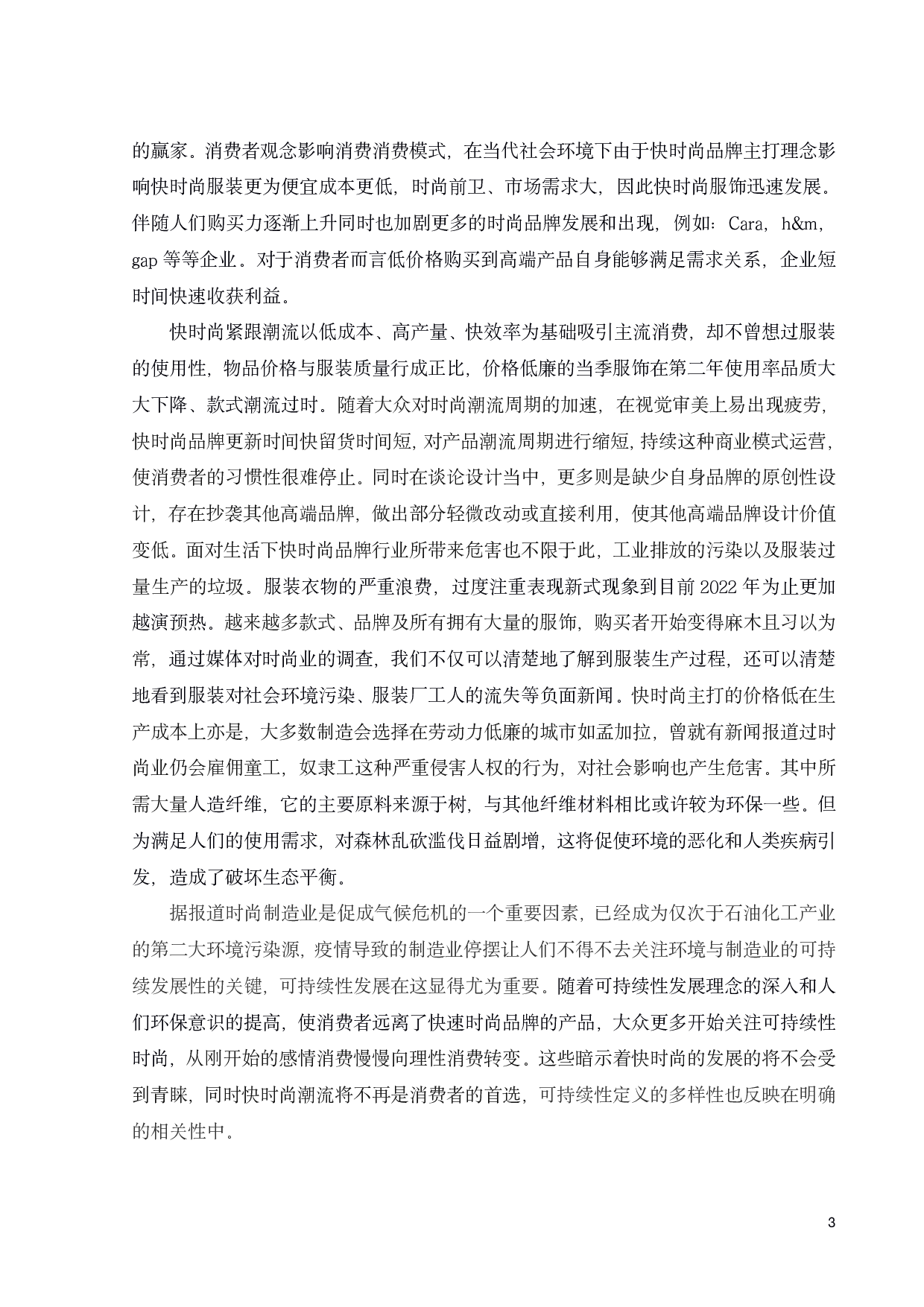 的赢家。消费者观念影响消费消费模式，在当代社会环境下由于快时尚品牌主打理念影响快时尚服装更为便宜成本更低，时尚前卫、市场需求大，因此快时尚服饰迅速发展。伴随人们购买力逐渐上升同时也加剧更多的时尚品牌发展和出现，例如：Cara，h&m，gap 等等企业。对于消费者而言低价格购买到高端产品自身能够满足需求关系，企业短时间快速收获利益。

快时尚紧跟潮流以低成本、高产量、快效率为基础吸引主流消费，却不曾想过服装的使用性，物品价格与服装质量行成正比，价格低廉的当季服饰在第二年使用率品质大大下降、款式潮流过时。随着大众对时尚潮流周期的加速，在视觉审美上易出现疲劳，快时尚品牌更新时间快留货时间短，对产品潮流周期进行缩短，持续这种商业模式运营，使消费者的习惯性很难停止。同时在谈论设计当中，更多则是缺少自身品牌的原创性设计，存在抄袭其他高端品牌，做出部分轻微改动或直接利用，使其他高端品牌设计价值变低。面对生活下快时尚品牌行业所带来危害也不限于此，工业排放的污染以及服装过量生产的垃圾。服装衣物的严重浪费，过度注重表现新式现象到目前 2022 年为止更加越演预热。越来越多款式、品牌及所有拥有大量的服饰，购买者开始变得麻木且习以为常，通过媒体对时尚业的调查，我们不仅可以清楚地了解到服装生产过程，还可以清楚地看到服装对社会环境污染、服装厂工人的流失等负面新闻。快时尚主打的价格低在生产成本上亦是，大多数制造会选择在劳动力低廉的城市如孟加拉，曾就有新闻报道过时尚业仍会雇佣童工，奴隶工这种严重侵害人权的行为，对社会影响也产生危害。其中所需大量人造纤维，它的主要原料来源于树，与其他纤维材料相比或许较为环保一些。但为满足人们的使用需求，对森林乱砍滥伐日益剧增，这将促使环境的恶化和人类疾病引发，造成了破坏生态平衡。

据报道时尚制造业是促成气候危机的一个重要因素，已经成为仅次于石油化工产业的第二大环境污染源，疫情导致的制造业停摆让人们不得不去关注环境与制造业的可持续发展性的关键，可持续性发展在这显得尤为重要。随着可持续性发展理念的深入和人们环保意识的提高，使消费者远离了快速时尚品牌的产品，大众更多开始关注可持续性时尚，从刚开始的感情消费慢慢向理性消费转变。这些暗示着快时尚的发展的将不会受到青睐，同时快时尚潮流将不再是消费者的首选，可持续性定义的多样性也反映在明确的相关性中。

3